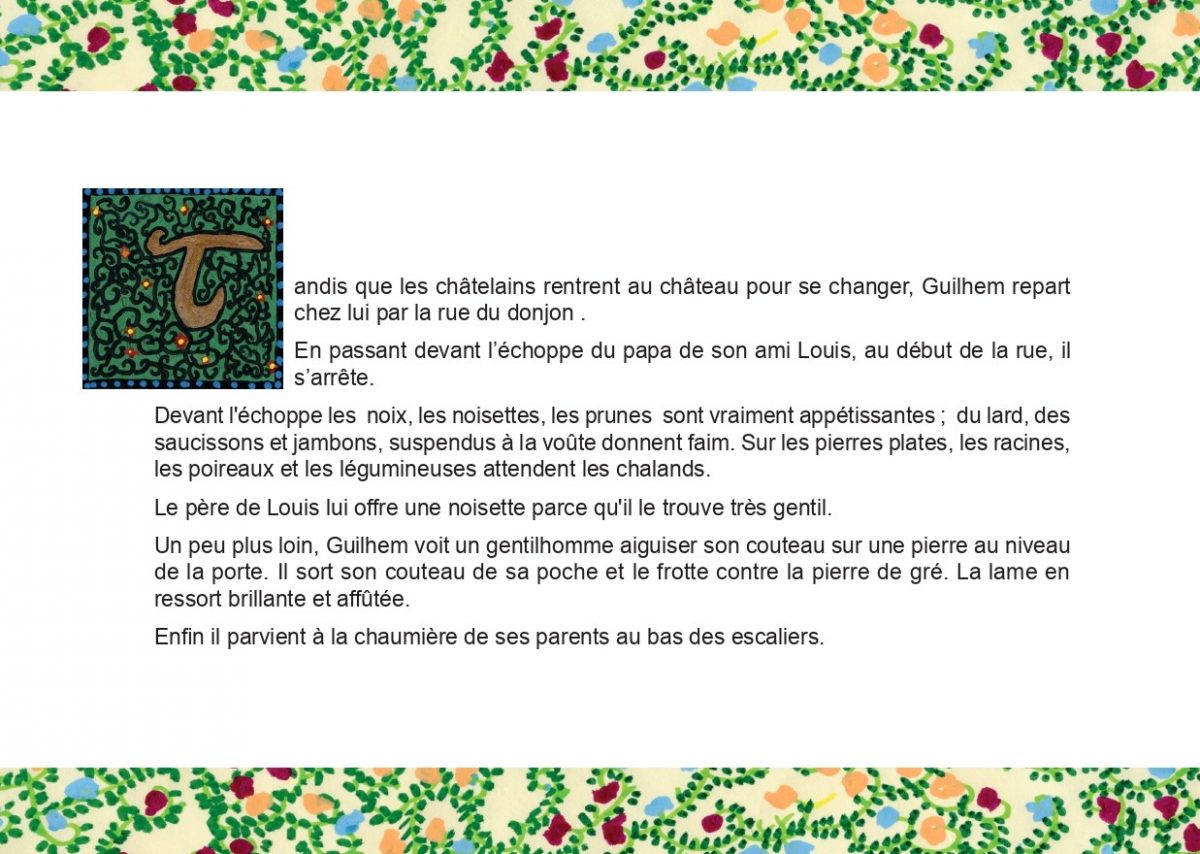 Tandis que les châtelains rentrent au château pour se changer, Guilhem repart chez lui par la rue du donjon .

En passant devant l'échoppe du papa de son ami Louis, au début de la rue, il s'arrête.

Devant l'échoppe les noix, les noisettes, les prunes sont vraiment appétissantes ; du lard, des saucissons et jambons, suspendus à la voûte donnent faim. Sur les pierres plates, les racines, les poireaux et les légumineuses attendent les chalands.

Le père de Louis lui offre une noisette parce qu'il le trouve très gentil.

Un peu plus loin, Guilhem voit un gentilhomme aiguiser son couteau sur une pierre au niveau de la porte. Il sort son couteau de sa poche et le frotte contre la pierre de gré. La lame en ressort brillante et affûtée.

Enfin il parvient à la chaumière de ses parents au bas des escaliers.